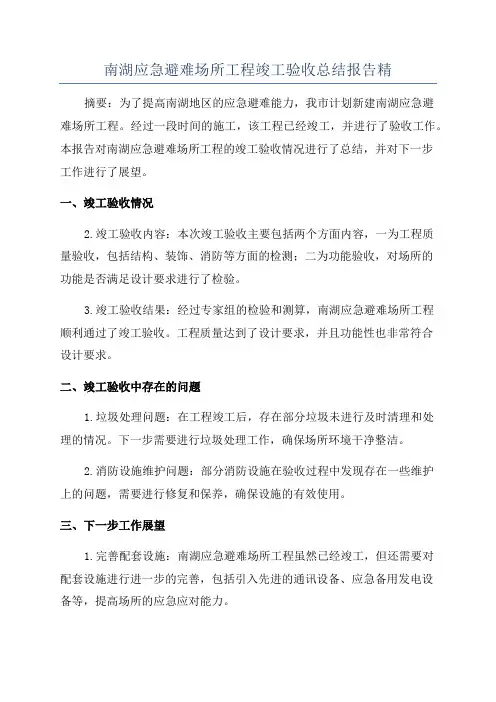 南湖应急避难场所工程竣工验收总结报告精

摘要：为了提高南湖地区的应急避难能力，我市计划新建南湖应急避难场所工程。经过一段时间的施工，该工程已经竣工，并进行了验收工作。本报告对南湖应急避难场所工程的竣工验收情况进行了总结，并对下一步工作进行了展望。

一、竣工验收情况

2.竣工验收内容：本次竣工验收主要包括两个方面内容，一为工程质量验收，包括结构、装饰、消防等方面的检测；二为功能验收，对场所的功能是否满足设计要求进行了检验。

3.竣工验收结果：经过专家组的检验和测算，南湖应急避难场所工程顺利通过了竣工验收。工程质量达到了设计要求，并且功能性也非常符合设计要求。

二、竣工验收中存在的问题

1.垃圾处理问题：在工程竣工后，存在部分垃圾未进行及时清理和处理的情况。下一步需要进行垃圾处理工作，确保场所环境干净整洁。

2.消防设施维护问题：部分消防设施在验收过程中发现存在一些维护上的问题，需要进行修复和保养，确保设施的有效使用。

三、下一步工作展望

1.完善配套设施：南湖应急避难场所工程虽然已经竣工，但还需要对配套设施进行进一步的完善，包括引入先进的通讯设备、应急备用发电设备等，提高场所的应急应对能力。